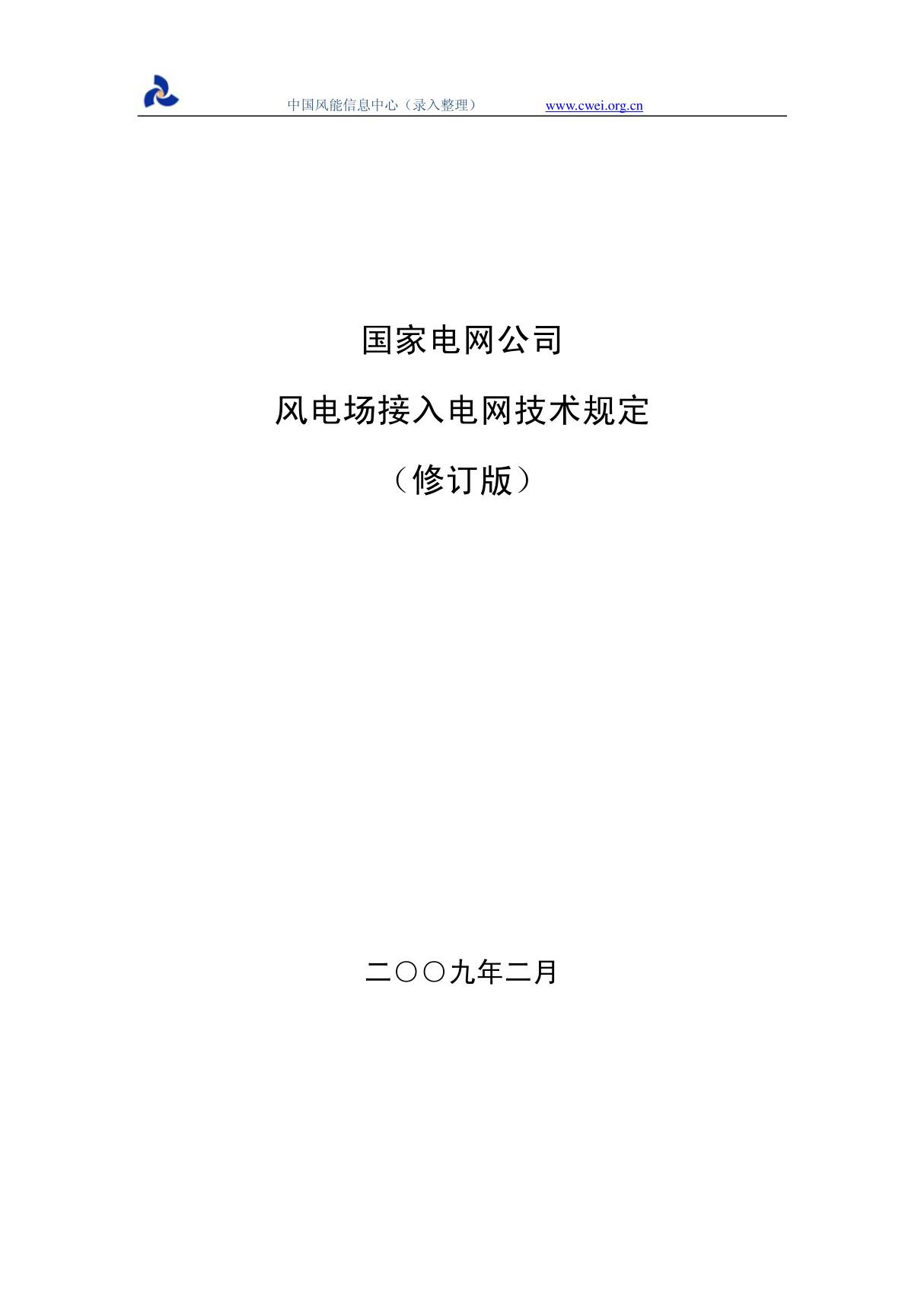 中国风能信息中心（录入整理） www.cwei.org.cn

国家电网公司

风电场接入电网技术规定

（修订版）

二〇〇九年二月